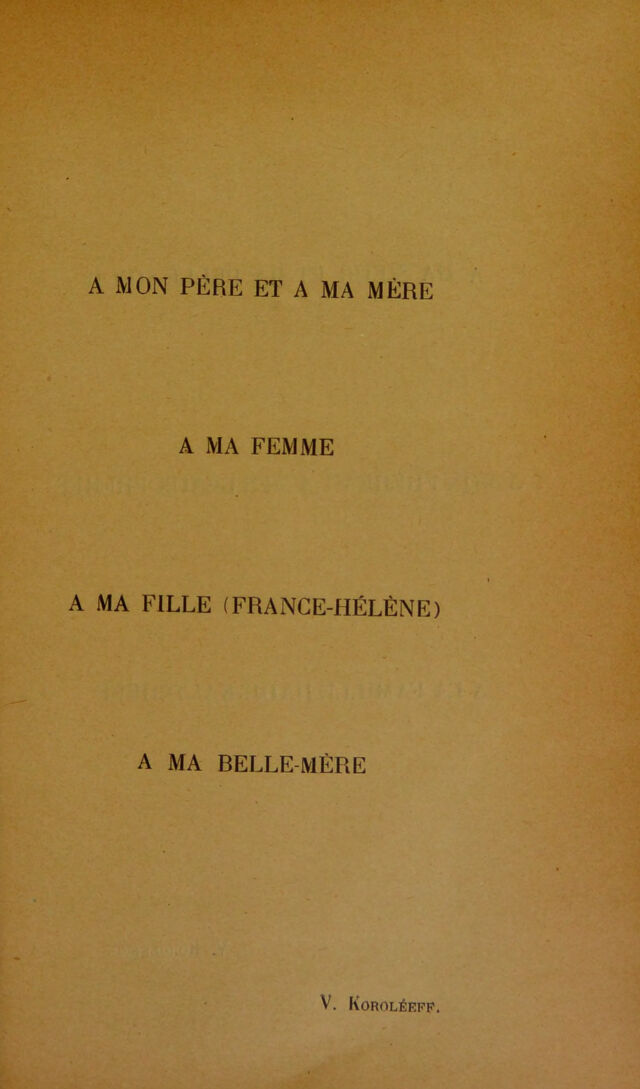 A MON PÈRE ET A MA MÈRE

A MA FEMME

A MA FILLE (FRANCE-HÉLÈNE)

A MA BELLE-MÈRE

V. Koroléeff.